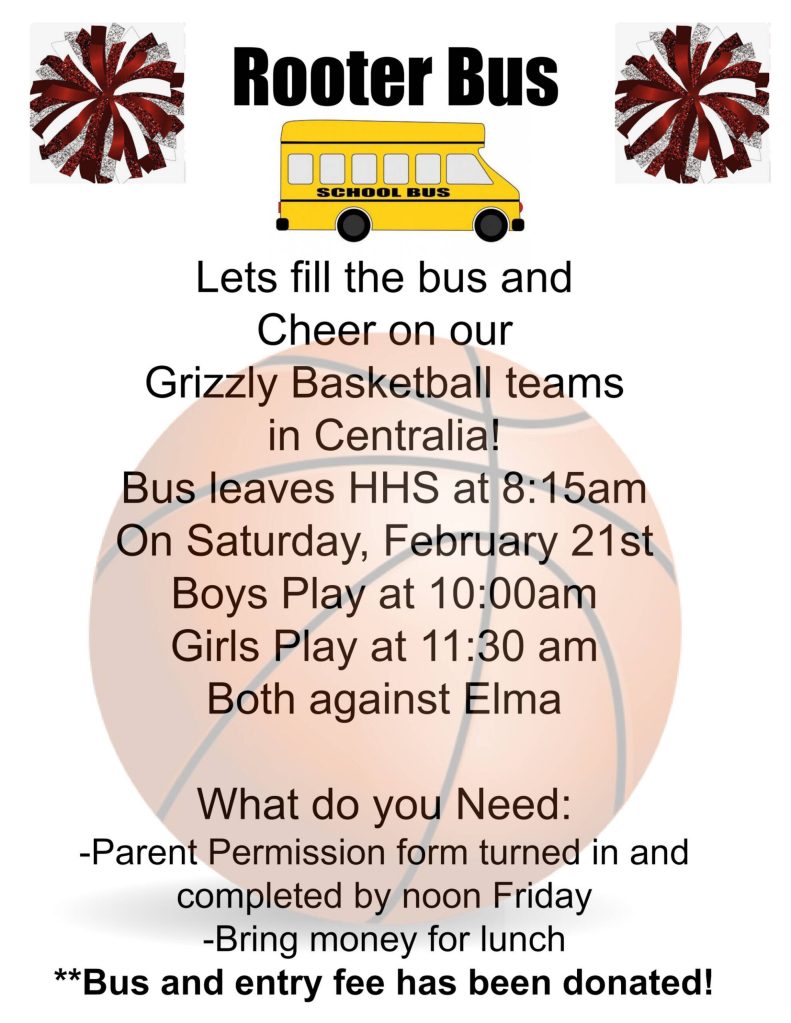 Rooter Bus

SCHOOL BUS

Lets fill the bus and
Cheer on our
Grizzly Basketball teams
in Centralia!
Bus leaves HHS at 8:15am
On Saturday, February 21st
Boys Play at 10:00am
Girls Play at 11:30 am
Both against Elma

What do you Need:
-Parent Permission form turned in and completed by noon Friday
-Bring money for lunch
**Bus and entry fee has been donated!